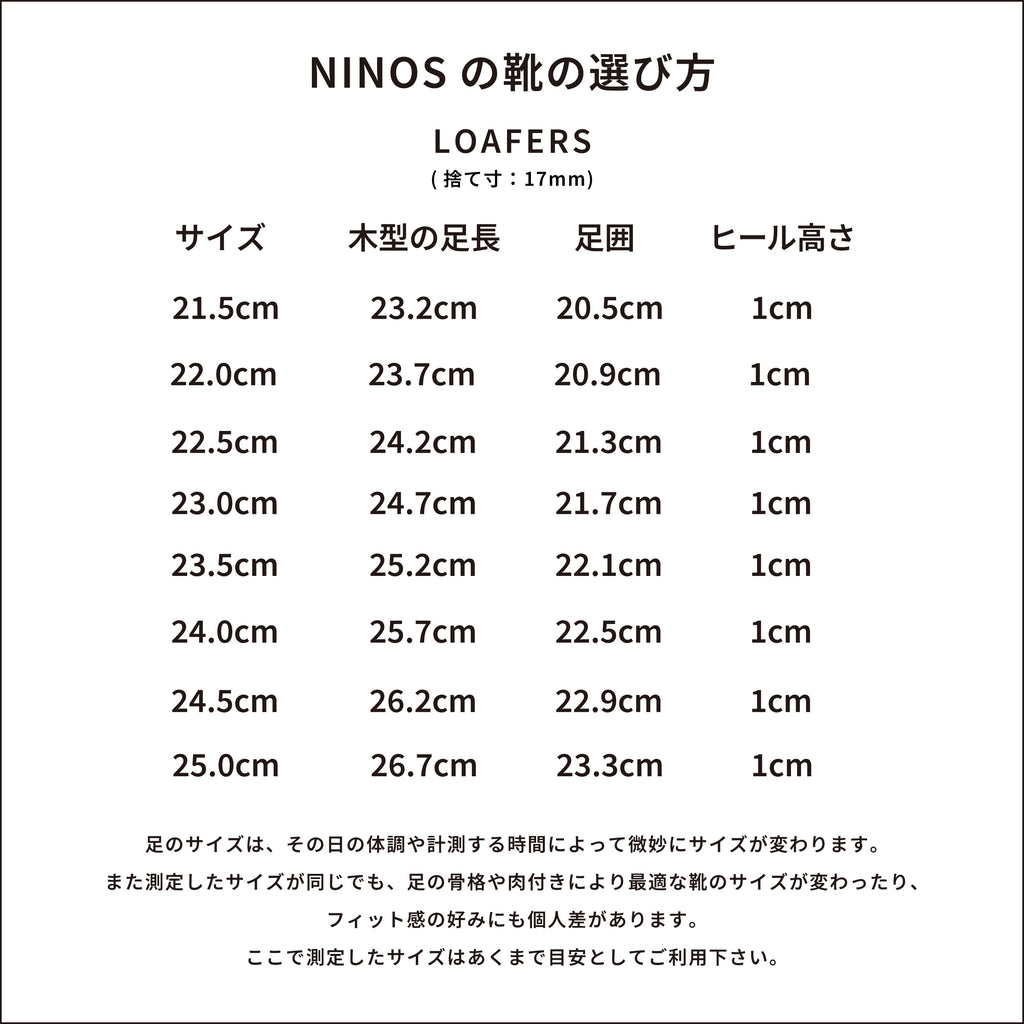 NINOS の靴の選び方

LOAFERS

( 捨て寸：17mm)

| サイズ | 木型の足長 | 足囲 | ヒール高さ |
|---|---|---|---|
| 21.5cm | 23.2cm | 20.5cm | 1cm |
| 22.0cm | 23.7cm | 20.9cm | 1cm |
| 22.5cm | 24.2cm | 21.3cm | 1cm |
| 23.0cm | 24.7cm | 21.7cm | 1cm |
| 23.5cm | 25.2cm | 22.1cm | 1cm |
| 24.0cm | 25.7cm | 22.5cm | 1cm |
| 24.5cm | 26.2cm | 22.9cm | 1cm |
| 25.0cm | 26.7cm | 23.3cm | 1cm |

足のサイズは、その日の体調や計測する時間によって微妙にサイズが変わります。

また測定したサイズが同じでも、足の骨格や肉付きにより最適な靴のサイズが変わったり、

フィット感の好みにも個人差があります。

ここで測定したサイズはあくまで目安としてご利用下さい。